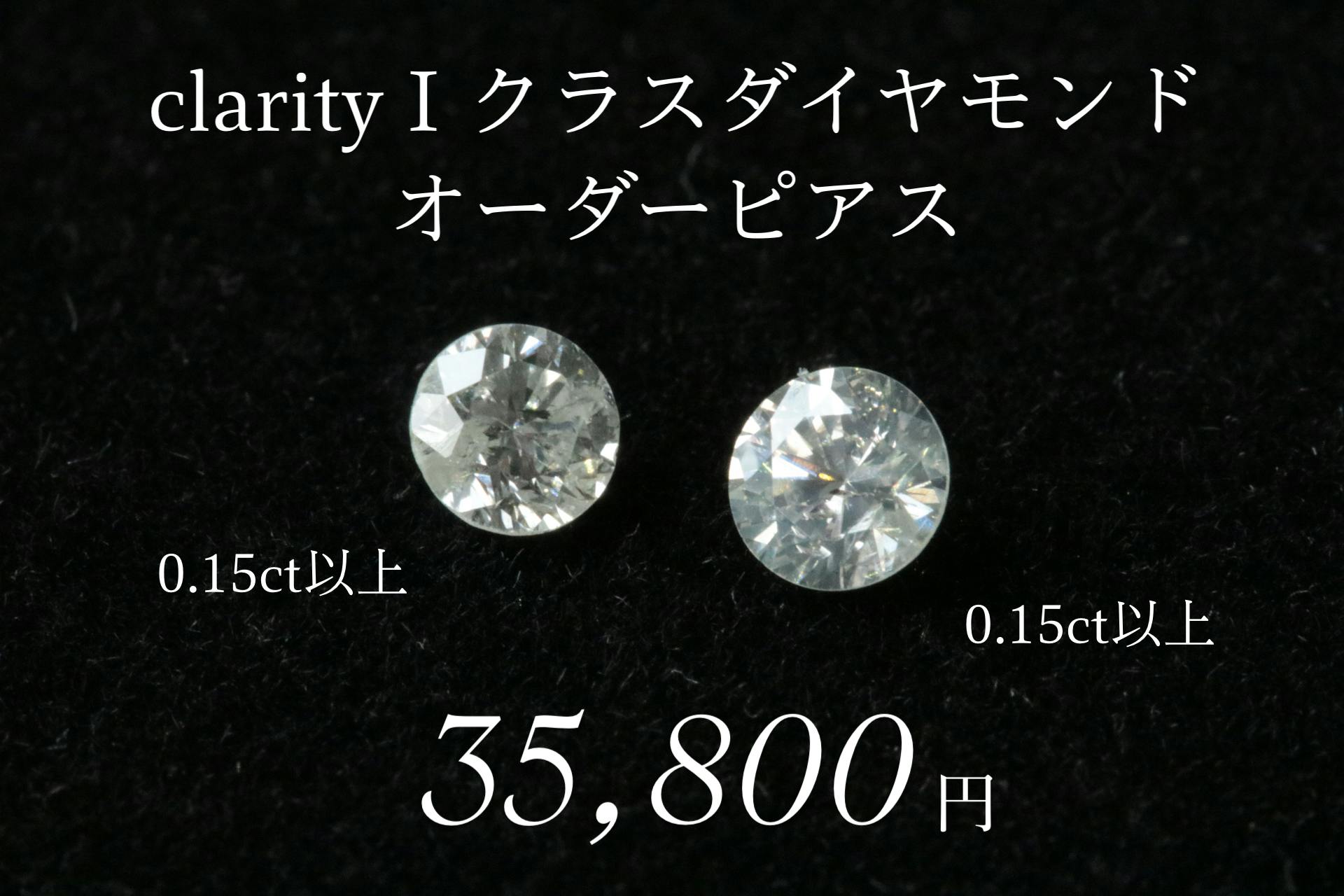 clarity I クラスダイヤモンド
オーダーピアス

0.15ct以上

0.15ct以上

35,800円